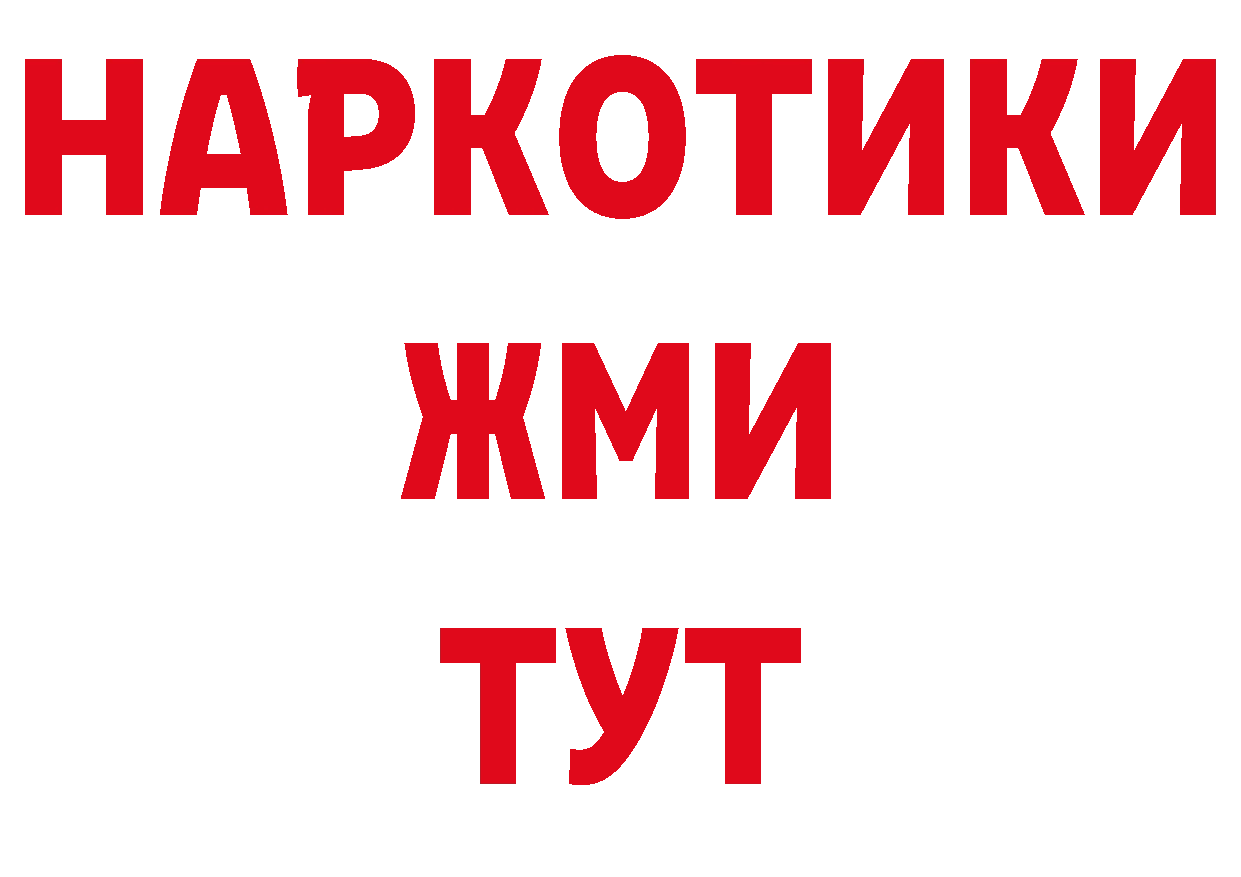 НАРКОТИКИ
ЖМИ
ТУТ